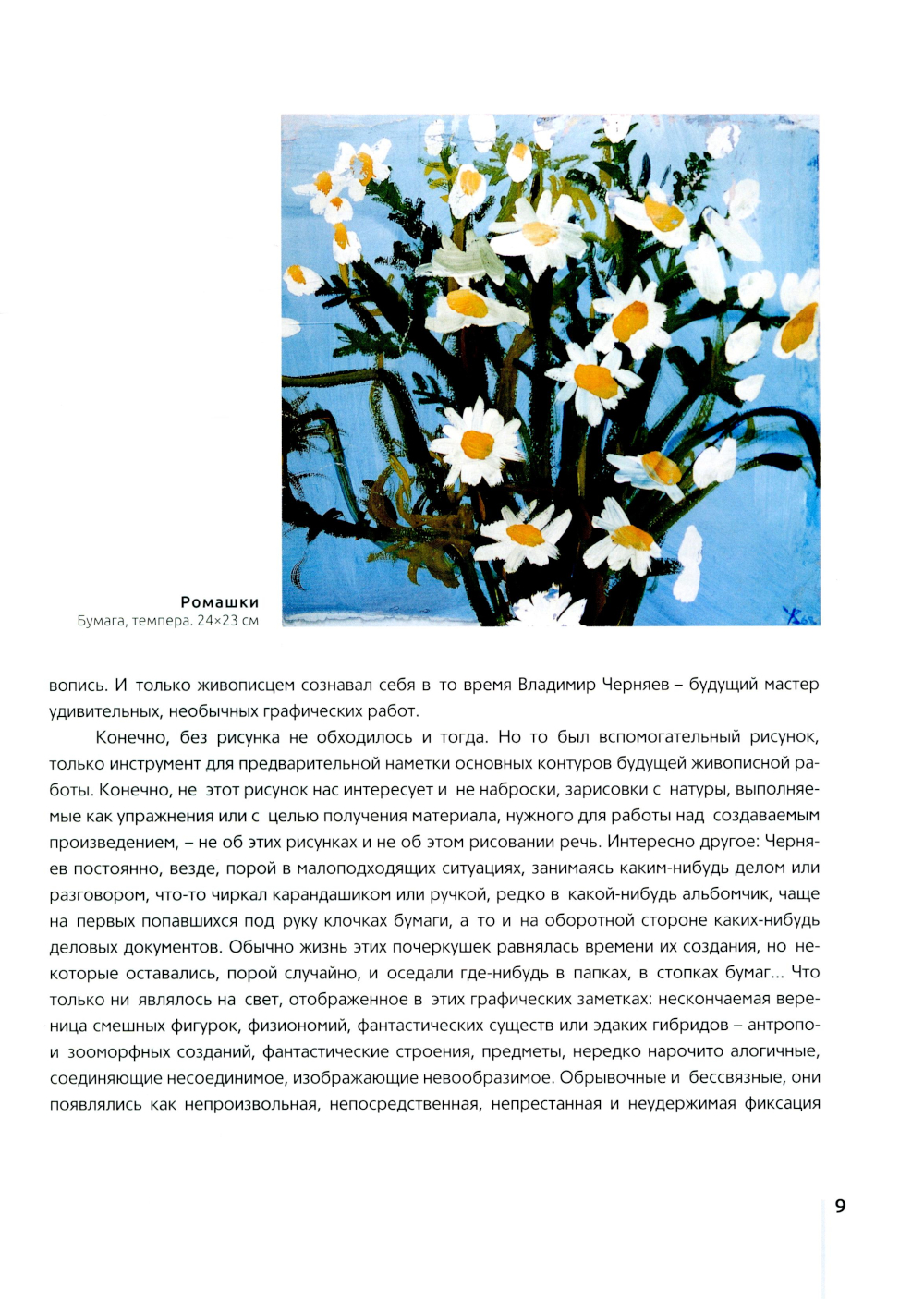 Ромашки
Бумага, темпера. 24×23 см

вопись. И только живописцем сознавал себя в то время Владимир Черняев – будущий мастер удивительных, необычных графических работ.

Конечно, без рисунка не обходилось и тогда. Но то был вспомогательный рисунок, только инструмент для предварительной наметки основных контуров будущей живописной работы. Конечно, не этот рисунок нас интересует и не наброски, зарисовки с натуры, выполняемые как упражнения или с целью получения материала, нужного для работы над создаваемым произведением, – не об этих рисунках и не об этом рисовании речь. Интересно другое: Черняев постоянно, везде, порой в малоподходящих ситуациях, занимаясь каким-нибудь делом или разговором, что-то чиркал карандашиком или ручкой, редко в какой-нибудь альбомчик, чаще на первых попавшихся под руку клочках бумаги, а то и на оборотной стороне каких-нибудь деловых документов. Обычно жизнь этих почеркушек равнялась времени их создания, но некоторые оставались, порой случайно, и оседали где-нибудь в папках, в стопках бумаг... Что только ни являлось на свет, отображенное в этих графических заметках: нескончаемая вереница смешных фигурок, физиономий, фантастических существ или эдаких гибридов – антропо- и зооморфных созданий, фантастические строения, предметы, нередко нарочито алогичные, соединяющие несоединимое, изображающие невообразимое. Обрывочные и бессвязные, они появлялись как непроизвольная, непосредственная, непрестанная и неудержимая фиксация

9